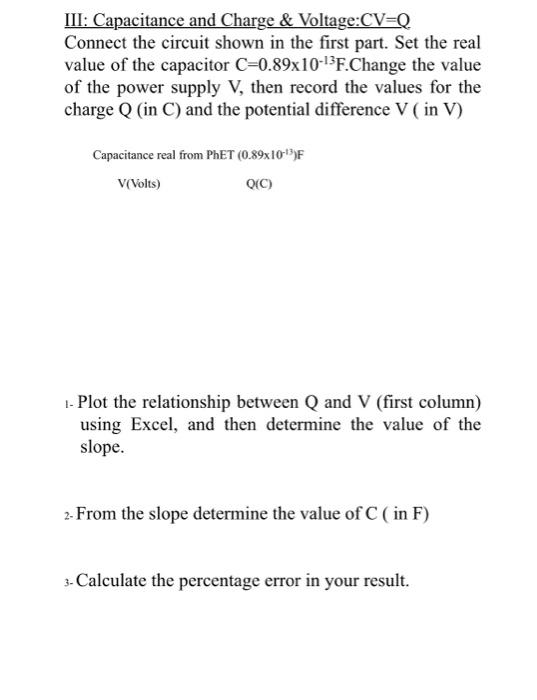 III: Capacitance and Charge & Voltage:CV=Q

Connect the circuit shown in the first part. Set the real value of the capacitor C=0.89x$10^{-13}$F.Change the value of the power supply V, then record the values for the charge Q (in C) and the potential difference V ( in V)

Capacitance real from PhET (0.89x$10^{-13}$)F

| V(Volts) | Q(C) |
|---|---|

1- Plot the relationship between Q and V (first column) using Excel, and then determine the value of the slope.

2- From the slope determine the value of C ( in F)

3- Calculate the percentage error in your result.